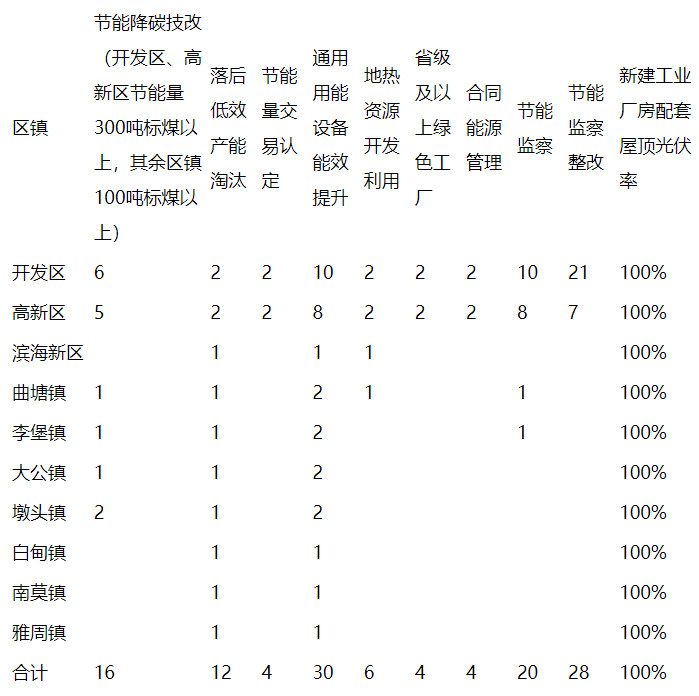 | 区镇 | 节能降碳技改（开发区、高新区节能量300吨标煤以上，其余区镇100吨标煤以上） | 落后低效产能淘汰 | 节能量交易认定 | 通用用能设备能效提升 | 地热资源开发利用 | 省级及以上绿色工厂 | 合同能源管理 | 节能监察 | 节能监察整改 | 新建工业厂房配套屋顶光伏率 |
|---|---|---|---|---|---|---|---|---|---|---|
| 开发区 | 6 | 2 | 2 | 10 | 2 | 2 | 2 | 10 | 21 | 100% |
| 高新区 | 5 | 2 | 2 | 8 | 2 | 2 | 2 | 8 | 7 | 100% |
| 滨海新区 |  | 1 |  | 1 | 1 |  |  |  |  | 100% |
| 曲塘镇 | 1 | 1 |  | 2 | 1 |  |  | 1 |  | 100% |
| 李堡镇 | 1 | 1 |  | 2 |  |  |  | 1 |  | 100% |
| 大公镇 | 1 | 1 |  | 2 |  |  |  |  |  | 100% |
| 墩头镇 | 2 | 1 |  | 2 |  |  |  |  |  | 100% |
| 白甸镇 |  | 1 |  | 1 |  |  |  |  |  | 100% |
| 南莫镇 |  | 1 |  | 1 |  |  |  |  |  | 100% |
| 雅周镇 |  | 1 |  | 1 |  |  |  |  |  | 100% |
| 合计 | 16 | 12 | 4 | 30 | 6 | 4 | 4 | 20 | 28 | 100% |